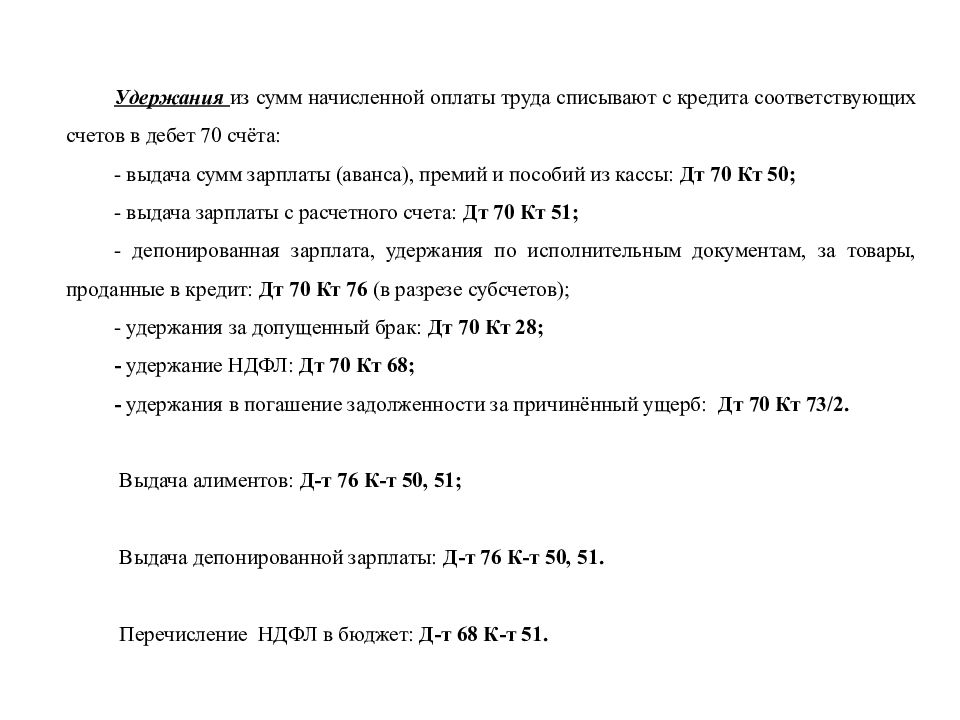 Удержания из сумм начисленной оплаты труда списывают с кредита соответствующих счетов в дебет 70 счёта:

- выдача сумм зарплаты (аванса), премий и пособий из кассы: Дт 70 Кт 50;

- выдача зарплаты с расчетного счета: Дт 70 Кт 51;

- депонированная зарплата, удержания по исполнительным документам, за товары, проданные в кредит: Дт 70 Кт 76 (в разрезе субсчетов);

- удержания за допущенный брак: Дт 70 Кт 28;

- удержание НДФЛ: Дт 70 Кт 68;

- удержания в погашение задолженности за причинённый ущерб: Дт 70 Кт 73/2.

Выдача алиментов: Д-т 76 К-т 50, 51;

Выдача депонированной зарплаты: Д-т 76 К-т 50, 51.

Перечисление НДФЛ в бюджет: Д-т 68 К-т 51.